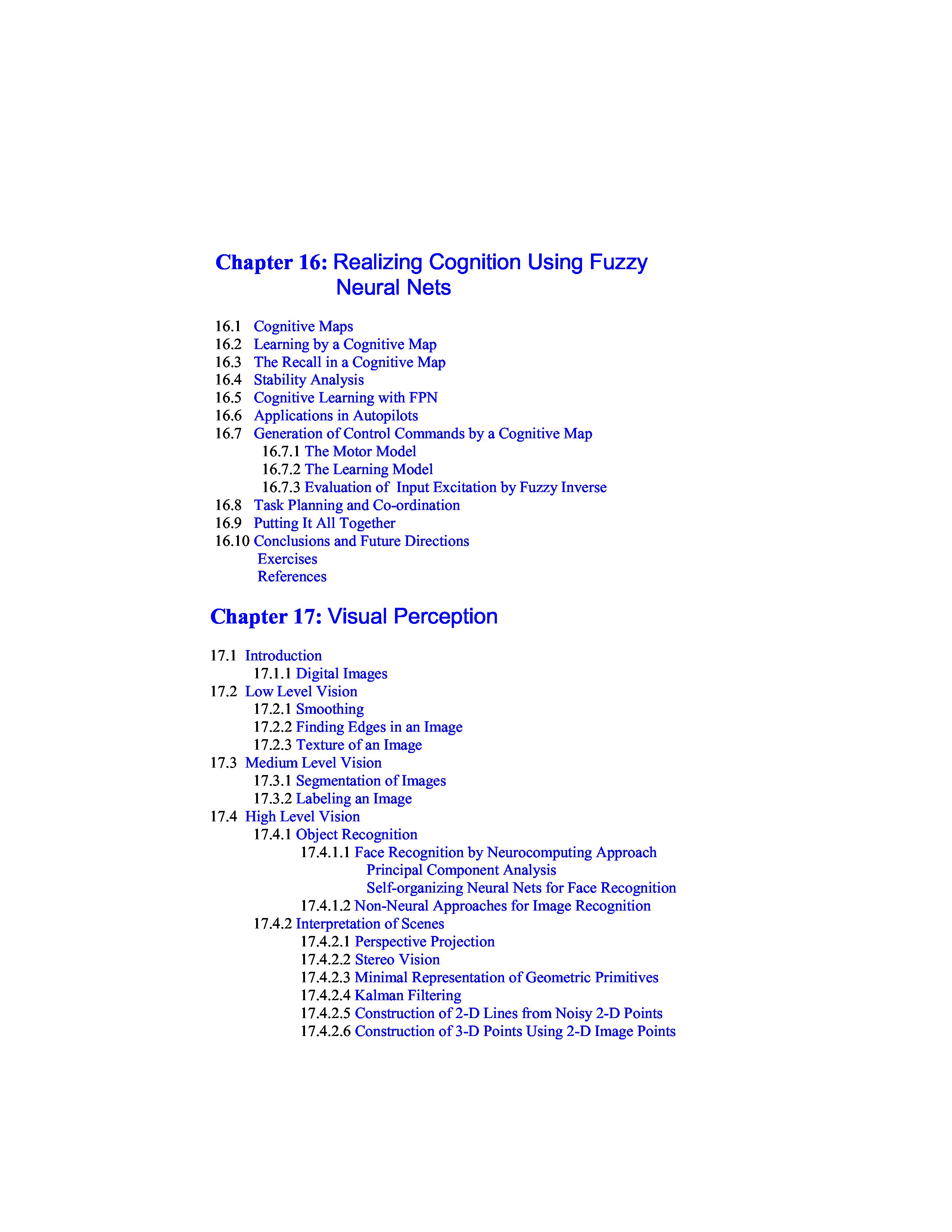 Chapter 16: Realizing Cognition Using Fuzzy Neural Nets

16.1 Cognitive Maps
16.2 Learning by a Cognitive Map
16.3 The Recall in a Cognitive Map
16.4 Stability Analysis
16.5 Cognitive Learning with FPN
16.6 Applications in Autopilots
16.7 Generation of Control Commands by a Cognitive Map
16.7.1 The Motor Model
16.7.2 The Learning Model
16.7.3 Evaluation of Input Excitation by Fuzzy Inverse
16.8 Task Planning and Co-ordination
16.9 Putting It All Together
16.10 Conclusions and Future Directions
Exercises
References

Chapter 17: Visual Perception

17.1 Introduction
17.1.1 Digital Images
17.2 Low Level Vision
17.2.1 Smoothing
17.2.2 Finding Edges in an Image
17.2.3 Texture of an Image
17.3 Medium Level Vision
17.3.1 Segmentation of Images
17.3.2 Labeling an Image
17.4 High Level Vision
17.4.1 Object Recognition
17.4.1.1 Face Recognition by Neurocomputing Approach
Principal Component Analysis
Self-organizing Neural Nets for Face Recognition
17.4.1.2 Non-Neural Approaches for Image Recognition
17.4.2 Interpretation of Scenes
17.4.2.1 Perspective Projection
17.4.2.2 Stereo Vision
17.4.2.3 Minimal Representation of Geometric Primitives
17.4.2.4 Kalman Filtering
17.4.2.5 Construction of 2-D Lines from Noisy 2-D Points
17.4.2.6 Construction of 3-D Points Using 2-D Image Points